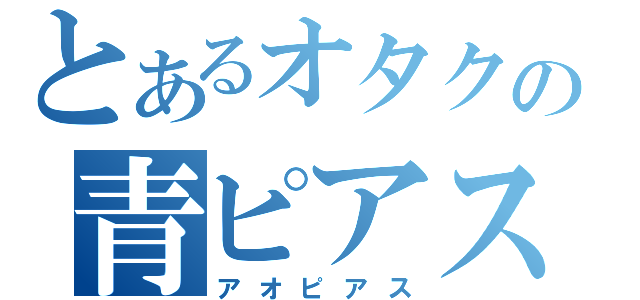 とあるオタクの
青ピアス
アオピアス